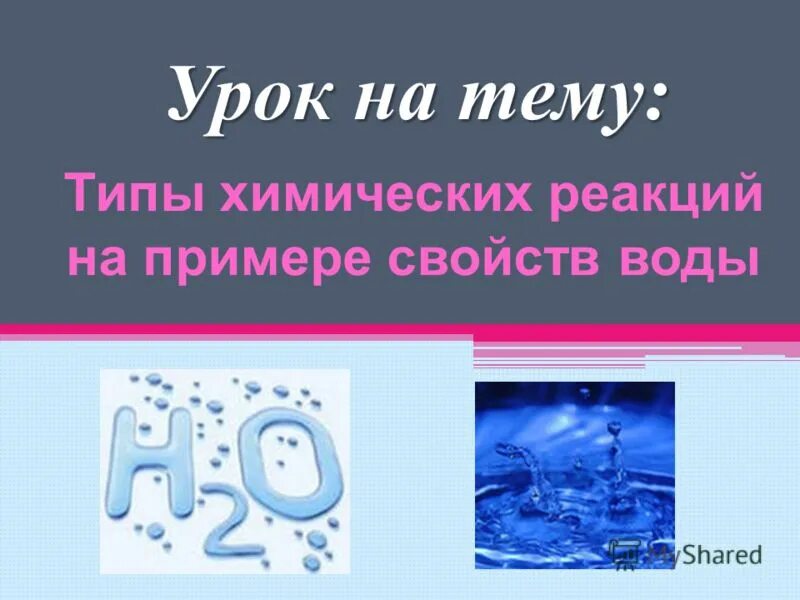 Урок на тему:

Типы химических реакций на примере свойств воды

$H_2O$

MyShared